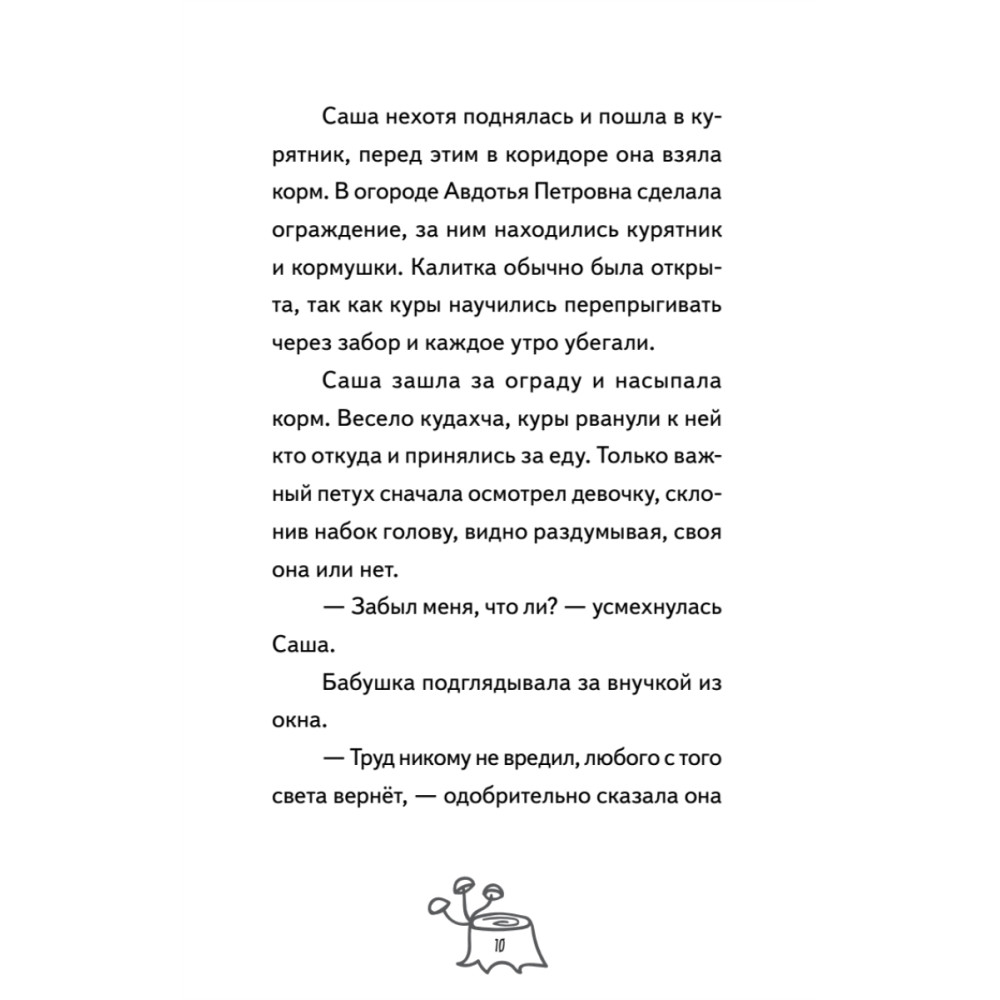 Саша нехотя поднялась и пошла в курятник, перед этим в коридоре она взяла корм. В огороде Авдотья Петровна сделала ограждение, за ним находились курятник и кормушки. Калитка обычно была открыта, так как куры научились перепрыгивать через забор и каждое утро убегали.

Саша зашла за ограду и насыпала корм. Весело кудахча, куры рванули к ней кто откуда и принялись за еду. Только важный петух сначала осмотрел девочку, склонив набок голову, видно раздумывая, своя она или нет.

— Забыл меня, что ли? — усмехнулась Саша.

Бабушка подглядывала за внучкой из окна.

— Труд никому не вредил, любого с того света вернёт, — одобрительно сказала она

10